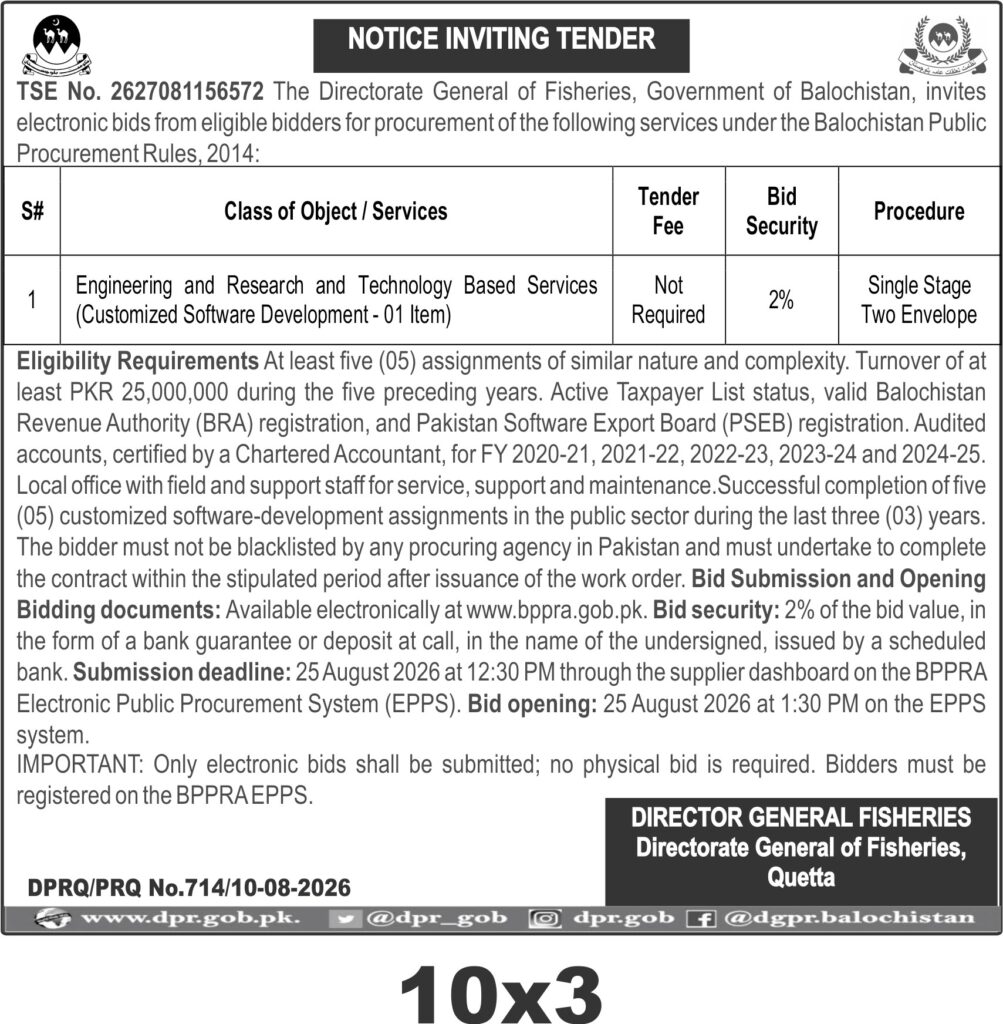 NOTICE INVITING TENDER

TSE No. 2627081156572 The Directorate General of Fisheries, Government of Balochistan, invites electronic bids from eligible bidders for procurement of the following services under the Balochistan Public Procurement Rules, 2014:

| S# | Class of Object / Services | Tender Fee | Bid Security | Procedure |
|---|---|---|---|---|
| 1 | Engineering and Research and Technology Based Services (Customized Software Development - 01 Item) | Not Required | 2% | Single Stage Two Envelope |

Eligibility Requirements At least five (05) assignments of similar nature and complexity. Turnover of at least PKR 25,000,000 during the five preceding years. Active Taxpayer List status, valid Balochistan Revenue Authority (BRA) registration, and Pakistan Software Export Board (PSEB) registration. Audited accounts, certified by a Chartered Accountant, for FY 2020-21, 2021-22, 2022-23, 2023-24 and 2024-25. Local office with field and support staff for service, support and maintenance.Successful completion of five (05) customized software-development assignments in the public sector during the last three (03) years. The bidder must not be blacklisted by any procuring agency in Pakistan and must undertake to complete the contract within the stipulated period after issuance of the work order. Bid Submission and Opening Bidding documents: Available electronically at www.bppra.gob.pk. Bid security: 2% of the bid value, in the form of a bank guarantee or deposit at call, in the name of the undersigned, issued by a scheduled bank. Submission deadline: 25 August 2026 at 12:30 PM through the supplier dashboard on the BPPRA Electronic Public Procurement System (EPPS). Bid opening: 25 August 2026 at 1:30 PM on the EPPS system.
IMPORTANT: Only electronic bids shall be submitted; no physical bid is required. Bidders must be registered on the BPPRA EPPS.

DIRECTOR GENERAL FISHERIES
Directorate General of Fisheries,
Quetta

DPRQ/PRQ No.714/10-08-2026

www.dpr.gob.pk. @dpr_gob dpr.gob @dgpr.balochistan

10x3